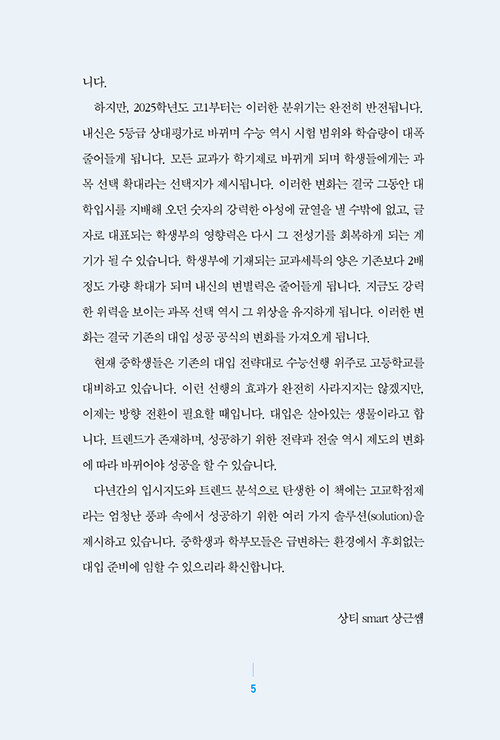 니다.

하지만, 2025학년도 고1부터는 이러한 분위기는 완전히 반전됩니다. 내신은 5등급 상대평가로 바뀌며 수능 역시 시험 범위와 학습량이 대폭 줄어들게 됩니다. 모든 교과가 학기제로 바뀌게 되며 학생들에게는 과목 선택 확대라는 선택지가 제시됩니다. 이러한 변화는 결국 그동안 대학입시를 지배해 오던 숫자의 강력한 아성에 균열을 낼 수밖에 없고, 글자로 대표되는 학생부의 영향력은 다시 그 전성기를 회복하게 되는 계기가 될 수 있습니다. 학생부에 기재되는 교과세특의 양은 기존보다 2배 정도 가량 확대가 되며 내신의 변별력은 줄어들게 됩니다. 지금도 강력한 위력을 보이는 과목 선택 역시 그 위상을 유지하게 됩니다. 이러한 변화는 결국 기존의 대입 성공 공식의 변화를 가져오게 됩니다.

현재 중학생들은 기존의 대입 전략대로 수능선행 위주로 고등학교를 대비하고 있습니다. 이런 선행의 효과가 완전히 사라지지는 않겠지만, 이제는 방향 전환이 필요할 때입니다. 대입은 살아있는 생물이라고 합니다. 트렌드가 존재하며, 성공하기 위한 전략과 전술 역시 제도의 변화에 따라 바뀌어야 성공을 할 수 있습니다.

다년간의 입시지도와 트렌드 분석으로 탄생한 이 책에는 고교학점제라는 엄청난 풍파 속에서 성공하기 위한 여러 가지 솔루션(solution)을 제시하고 있습니다. 중학생과 학부모들은 급변하는 환경에서 후회없는 대입 준비에 임할 수 있으리라 확신합니다.

상티 smart 상근쌤

5